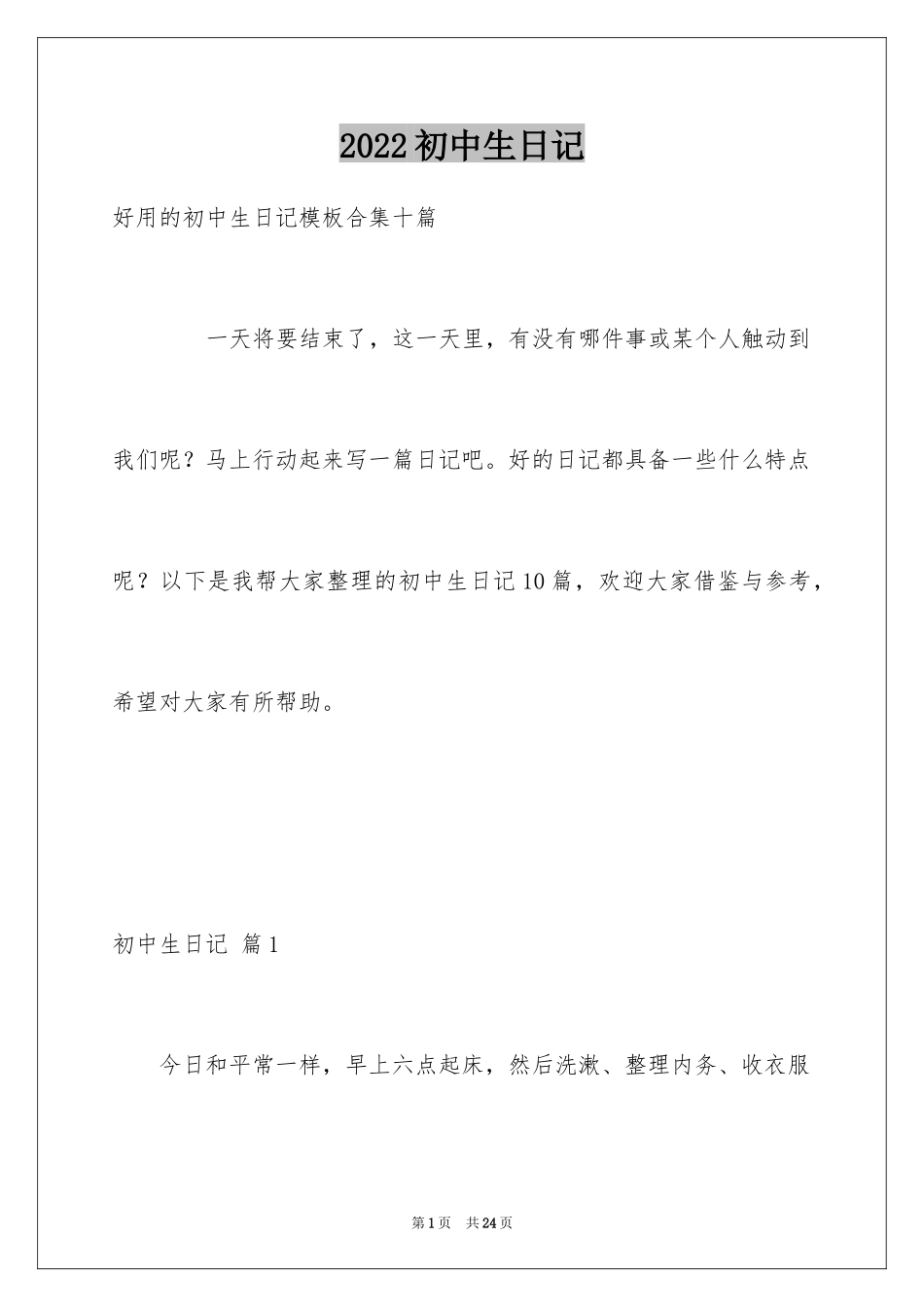 2022初中生日记

好用的初中生日记模板合集十篇

一天将要结束了，这一天里，有没有哪件事或某个人触动到我们呢？马上行动起来写一篇日记吧。好的日记都具备一些什么特点呢？以下是我帮大家整理的初中生日记10篇，欢迎大家借鉴与参考，希望对大家有所帮助。

初中生日记 篇1

今日和平常一样，早上六点起床，然后洗漱、整理内务、收衣服

第1页 共24页